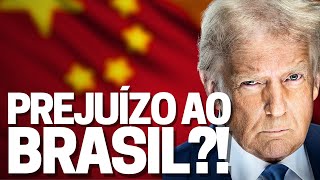 PREJUÍZO AO BRASIL?!